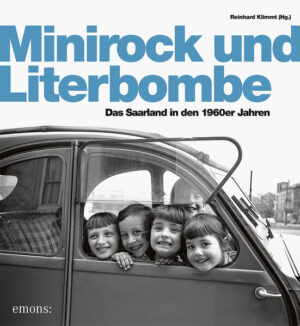 Reinhard Klimmt (Hg.)

Minirock und Literbombe

Das Saarland in den 1960er Jahren

emons: